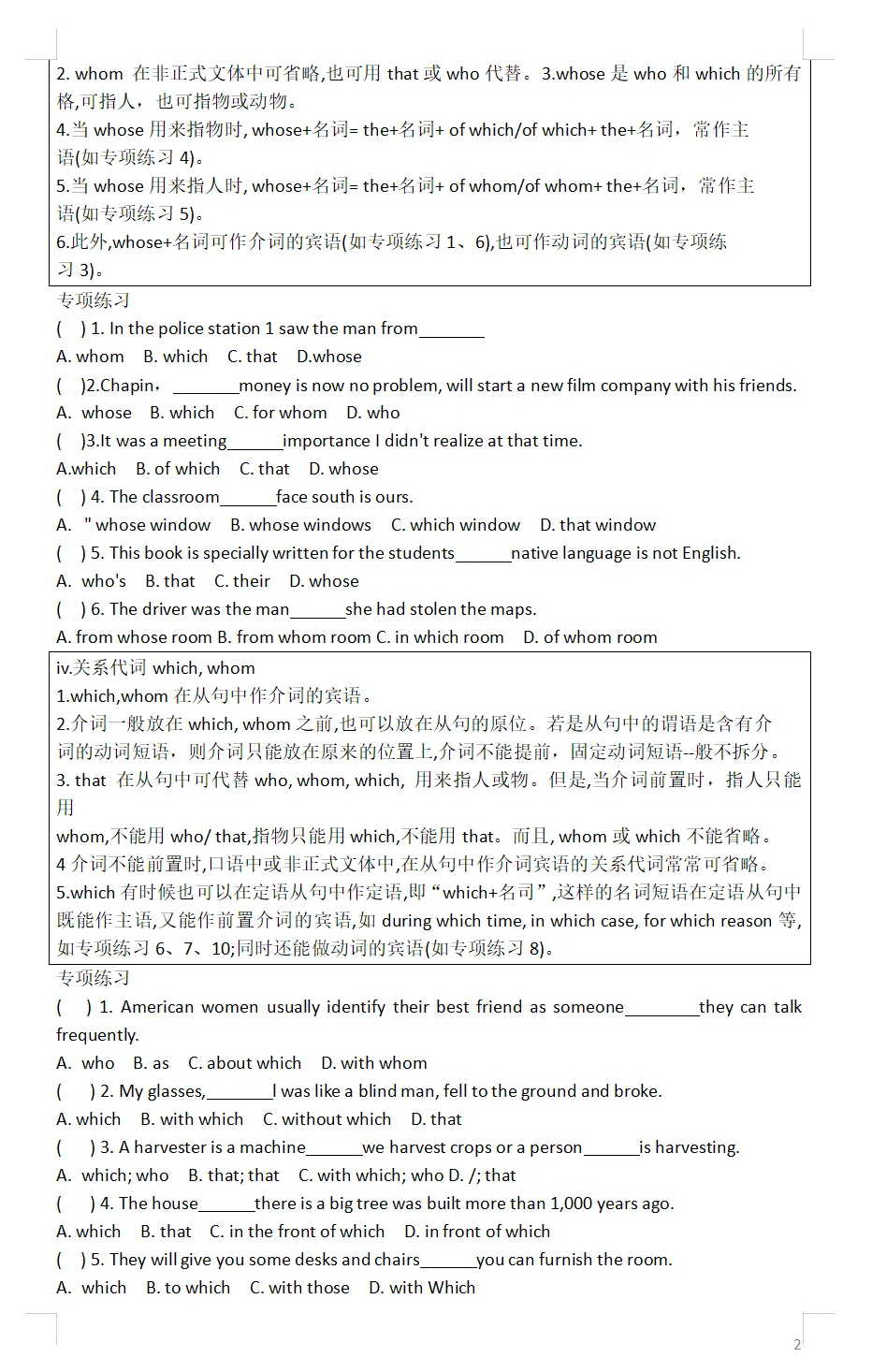 2. whom 在非正式文体中可省略,也可用 that 或 who 代替。3.whose 是 who 和 which 的所有格,可指人，也可指物或动物。
4.当 whose 用来指物时, whose+名词= the+名词+ of which/of which+ the+名词，常作主语(如专项练习 4)。
5.当 whose 用来指人时, whose+名词= the+名词+ of whom/of whom+ the+名词，常作主语(如专项练习 5)。
6.此外,whose+名词可作介词的宾语(如专项练习 1、6),也可作动词的宾语(如专项练习 3)。

专项练习
( ) 1. In the police station 1 saw the man from_______
A. whom B. which C. that D.whose
( )2.Chapin，_______money is now no problem, will start a new film company with his friends.
A. whose B. which C. for whom D. who
( )3.It was a meeting______importance I didn't realize at that time.
A.which B. of which C. that D. whose
( ) 4. The classroom______face south is ours.
A. " whose window B. whose windows C. which window D. that window
( ) 5. This book is specially written for the students______native language is not English.
A. who's B. that C. their D. whose
( ) 6. The driver was the man______she had stolen the maps.
A. from whose room B. from whom room C. in which room D. of whom room

iv.关系代词 which, whom
1.which,whom 在从句中作介词的宾语。
2.介词一般放在 which, whom 之前,也可以放在从句的原位。若是从句中的谓语是含有介词的动词短语，则介词只能放在原来的位置上,介词不能提前，固定动词短语--般不拆分。
3. that 在从句中可代替 who, whom, which, 用来指人或物。但是,当介词前置时，指人只能用
whom,不能用 who/ that,指物只能用 which,不能用 that。而且, whom 或 which 不能省略。
4 介词不能前置时,口语中或非正式文体中,在从句中作介词宾语的关系代词常常可省略。
5.which 有时候也可以在定语从句中作定语,即“which+名词”,这样的名词短语在定语从句中既能作主语,又能作前置介词的宾语,如 during which time, in which case, for which reason 等,如专项练习 6、7、10;同时还能做动词的宾语(如专项练习 8)。

专项练习
( ) 1. American women usually identify their best friend as someone________they can talk frequently.
A. who B. as C. about which D. with whom
( ) 2. My glasses,_______I was like a blind man, fell to the ground and broke.
A. which B. with which C. without which D. that
( ) 3. A harvester is a machine______we harvest crops or a person______is harvesting.
A. which; who B. that; that C. with which; who D. /; that
( ) 4. The house______there is a big tree was built more than 1,000 years ago.
A. which B. that C. in the front of which D. in front of which
( ) 5. They will give you some desks and chairs______you can furnish the room.
A. which B. to which C. with those D. with Which

2